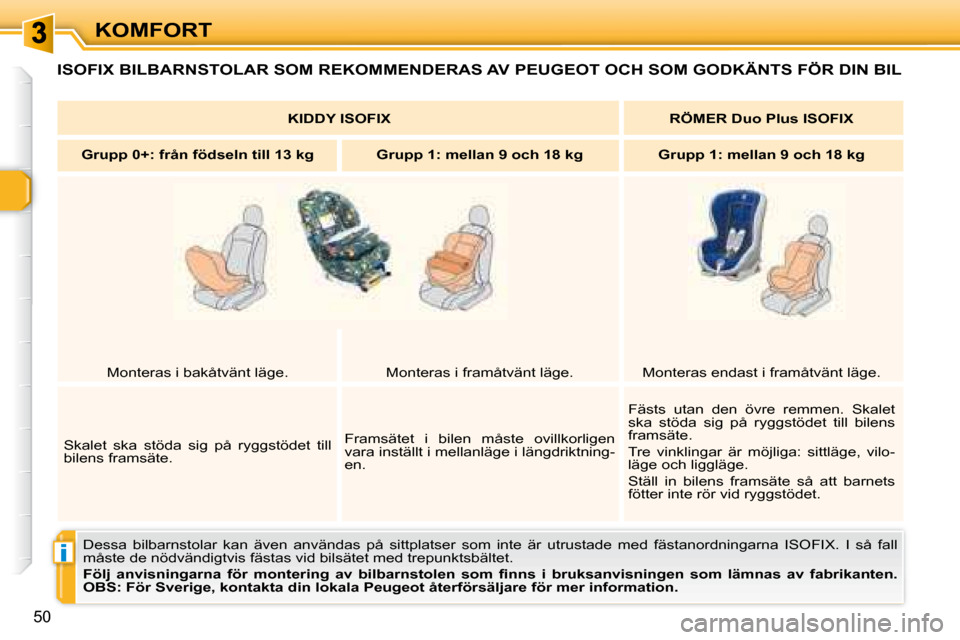 3 KOMFORT

ISOFIX BILBARNSTOLAR SOM REKOMMENDERAS AV PEUGEOT OCH SOM GODKÄNTS FÖR DIN BIL

| KIDDY ISOFIX | | RÖMER Duo Plus ISOFIX |
|---|---|---|
| Grupp 0+: från födseln till 13 kg | Grupp 1: mellan 9 och 18 kg | Grupp 1: mellan 9 och 18 kg |
| Monteras i bakåtvänt läge. | Monteras i framåtvänt läge. | Monteras endast i framåtvänt läge. |
| Skalet ska stöda sig på ryggstödet till bilens framsäte. | Framsätet i bilen måste ovillkorligen vara inställt i mellanläge i längdriktningen. | Fästs utan den övre remmen. Skalet ska stöda sig på ryggstödet till bilens framsäte. Tre vinklingar är möjliga: sittläge, viloläge och liggläge. Ställ in bilens framsäte så att barnets fötter inte rör vid ryggstödet. |

i

Dessa bilbarnstolar kan även användas på sittplatser som inte är utrustade med fästanordningarna ISOFIX. I så fall måste de nödvändigtvis fästas vid bilsätet med trepunktsbältet.
Följ anvisningarna för montering av bilbarnstolen som finns i bruksanvisningen som lämnas av fabrikanten. OBS: För Sverige, kontakta din lokala Peugeot återförsäljare för mer information.

50

carmanualsonline.info